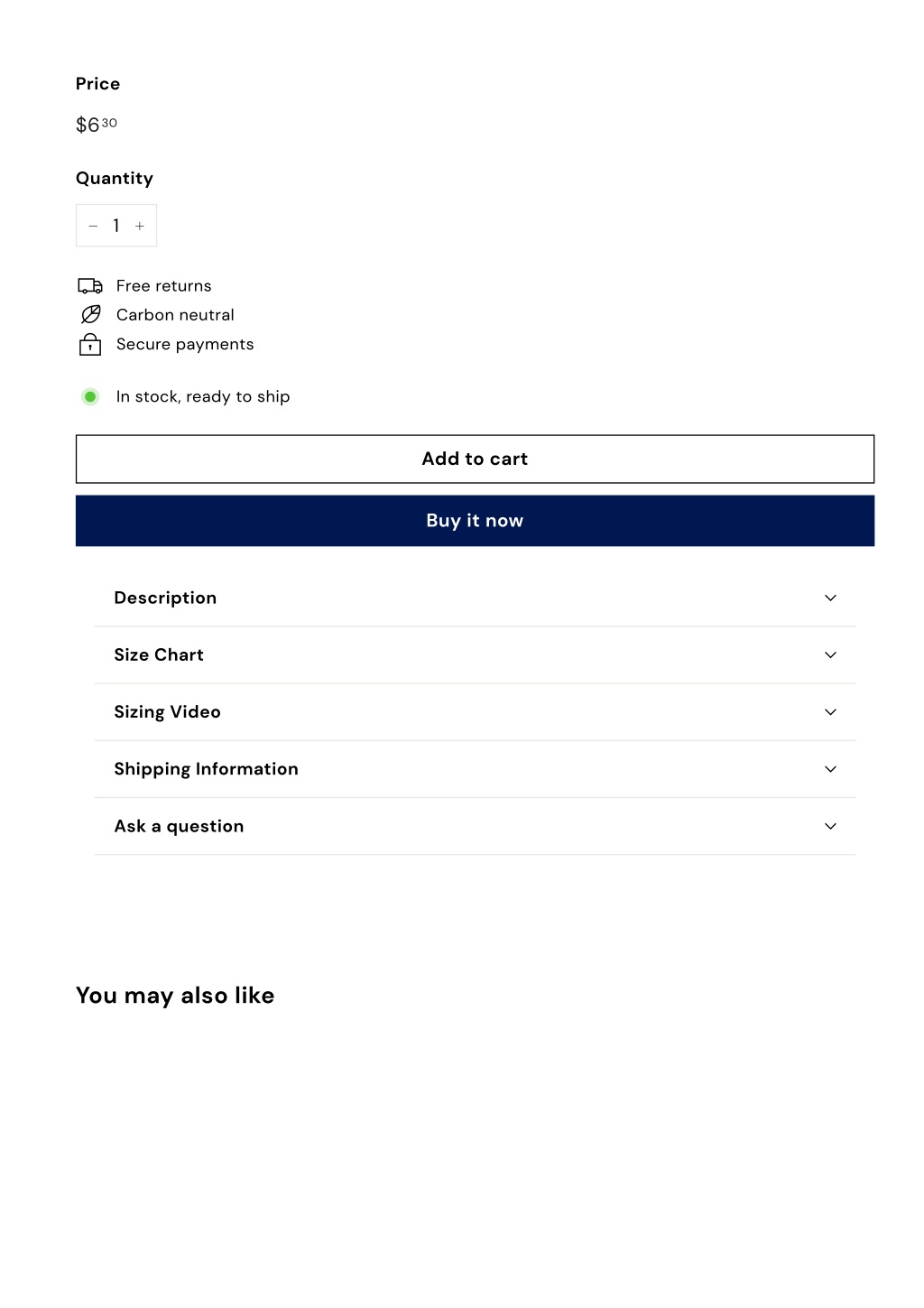 Price

$6$^{30}$

Quantity

− 1 +

Free returns
Carbon neutral
Secure payments

In stock, ready to ship

Add to cart

Buy it now

Description

Size Chart

Sizing Video

Shipping Information

Ask a question

You may also like